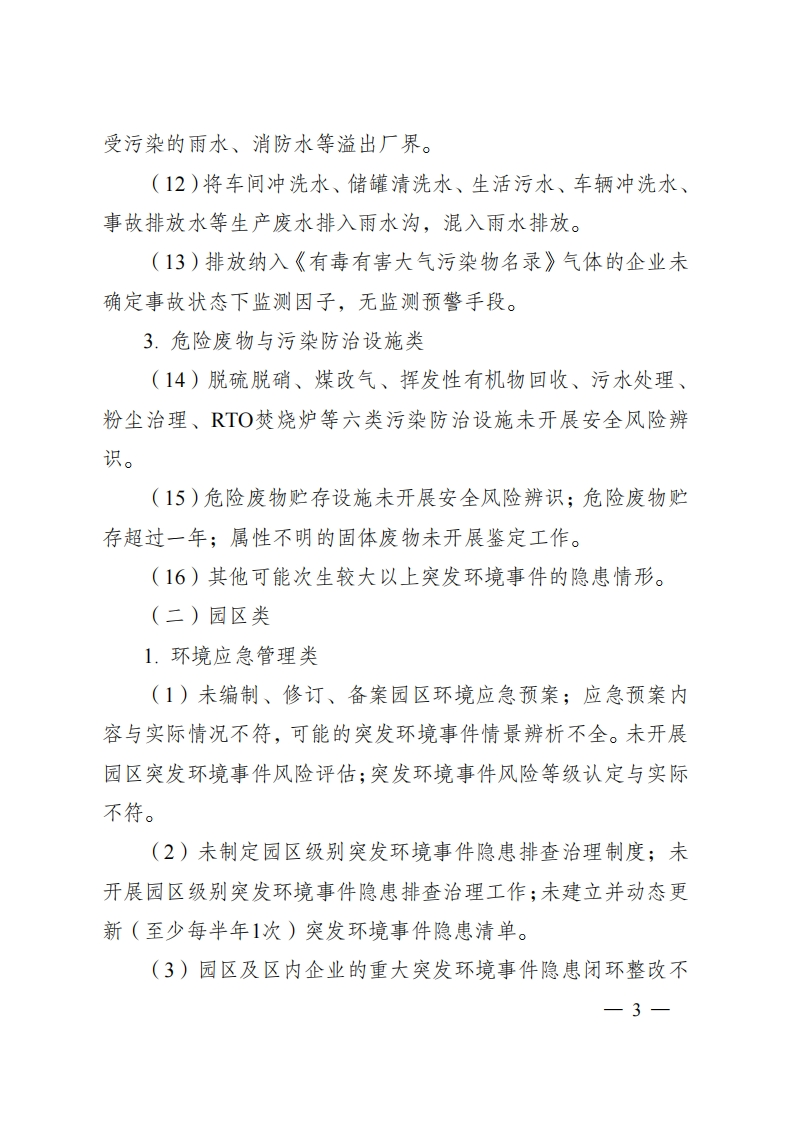 受污染的雨水、消防水等溢出厂界。

（12）将车间冲洗水、储罐清洗水、生活污水、车辆冲洗水、事故排放水等生产废水排入雨水沟，混入雨水排放。

（13）排放纳入《有毒有害大气污染物名录》气体的企业未确定事故状态下监测因子，无监测预警手段。

3. 危险废物与污染防治设施类

（14）脱硫脱硝、煤改气、挥发性有机物回收、污水处理、粉尘治理、RTO焚烧炉等六类污染防治设施未开展安全风险辨识。

（15）危险废物贮存设施未开展安全风险辨识；危险废物贮存超过一年；属性不明的固体废物未开展鉴定工作。

（16）其他可能次生较大以上突发环境事件的隐患情形。

（二）园区类

1. 环境应急管理类

（1）未编制、修订、备案园区环境应急预案；应急预案内容与实际情况不符，可能的突发环境事件情景辨析不全。未开展园区突发环境事件风险评估；突发环境事件风险等级认定与实际不符。

（2）未制定园区级别突发环境事件隐患排查治理制度；未开展园区级别突发环境事件隐患排查治理工作；未建立并动态更新（至少每半年1次）突发环境事件隐患清单。

（3）园区及区内企业的重大突发环境事件隐患闭环整改不

— 3 —